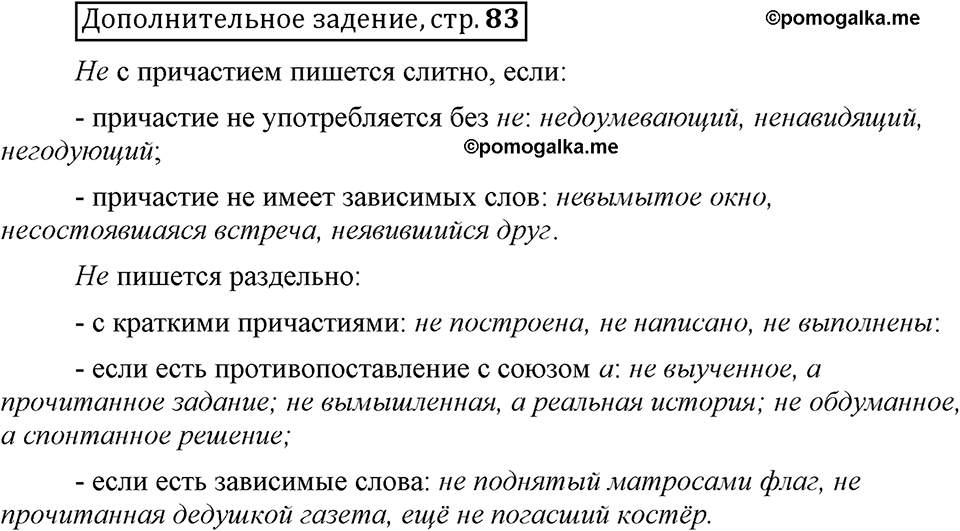 Дополнительное задание, стр. 83

©pomogalka.me

Не с причастием пишется слитно, если:

- причастие не употребляется без не: недоумевающий, ненавидящий, негодующий;

©pomogalka.me

- причастие не имеет зависимых слов: невымытое окно, несостоявшаяся встреча, неявившийся друг.

Не пишется раздельно:

- с краткими причастиями: не построена, не написано, не выполнены:

- если есть противопоставление с союзом а: не выученное, а прочитанное задание; не вымышленная, а реальная история; не обдуманное, а спонтанное решение;

- если есть зависимые слова: не поднятый матросами флаг, не прочитанная дедушкой газета, ещё не погасший костёр.